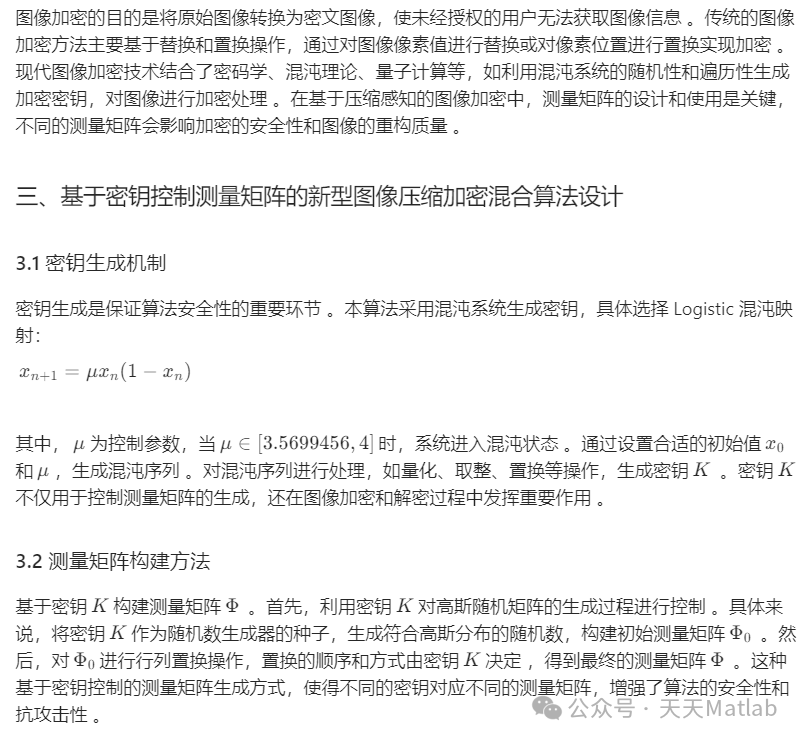 图像加密的目的是将原始图像转换为密文图像，使未经授权的用户无法获取图像信息 。传统的图像加密方法主要基于替换和置换操作，通过对图像像素值进行替换或对像素位置进行置换实现加密 。现代图像加密技术结合了密码学、混沌理论、量子计算等，如利用混沌系统的随机性和遍历性生成加密密钥，对图像进行加密处理 。在基于压缩感知的图像加密中，测量矩阵的设计和使用是关键，不同的测量矩阵会影响加密的安全性和图像的重构质量 。

三、基于密钥控制测量矩阵的新型图像压缩加密混合算法设计

3.1 密钥生成机制

密钥生成是保证算法安全性的重要环节 。本算法采用混沌系统生成密钥，具体选择 Logistic 混沌映射:

$x_{n+1} = \mu x_n(1 - x_n)$

其中， $\mu$ 为控制参数，当 $\mu \in [3.5699456, 4]$ 时，系统进入混沌状态 。通过设置合适的初始值 $x_0$ 和 $\mu$ ，生成混沌序列 。对混沌序列进行处理，如量化、取整、置换等操作，生成密钥 $K$ 。密钥 $K$ 不仅用于控制测量矩阵的生成，还在图像加密和解密过程中发挥重要作用 。

3.2 测量矩阵构建方法

基于密钥 $K$ 构建测量矩阵 $\Phi$ 。首先，利用密钥 $K$ 对高斯随机矩阵的生成过程进行控制 。具体来说，将密钥 $K$ 作为随机数生成器的种子，生成符合高斯分布的随机数，构建初始测量矩阵 $\Phi_0$ 。然后，对 $\Phi_0$ 进行行列置换操作，置换的顺序和方式由密钥 $K$ 决定 ，得到最终的测量矩阵 $\Phi$ 。这种基于密钥控制的测量矩阵生成方式，使得不同的密钥对应不同的测量矩阵，增强了算法的安全性和抗攻击性 。

公众号 · 天天Matlab